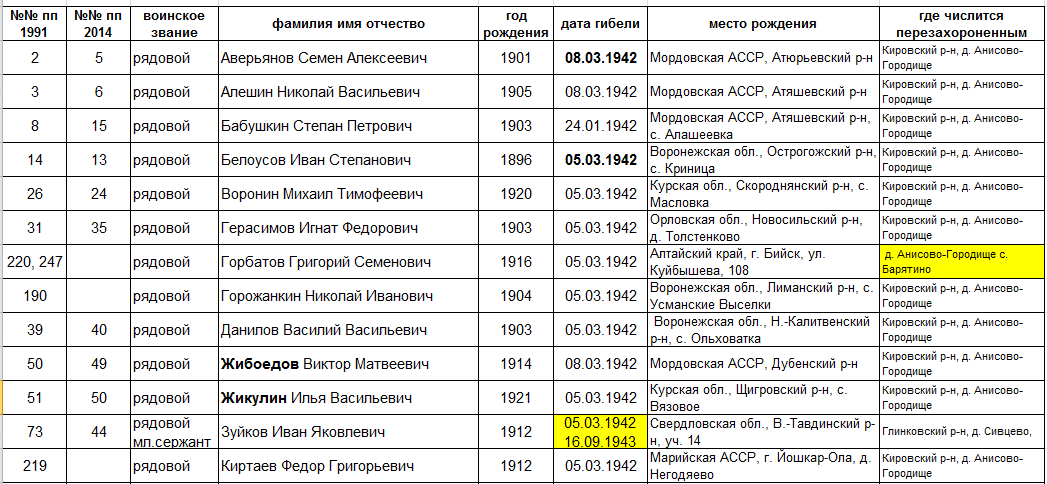 | №№ пп 1991 | №№ пп 2014 | воинское звание | фамилия имя отчество | год рождения | дата гибели | место рождения | где числится перезахороненным |
|---|---|---|---|---|---|---|---|
| 2 | 5 | рядовой | Аверьянов Семен Алексеевич | 1901 | 08.03.1942 | Мордовская АССР, Атюрьевский р-н | Кировский р-н, д. Анисово-Городище |
| 3 | 6 | рядовой | Алешин Николай Васильевич | 1905 | 08.03.1942 | Мордовская АССР, Атяшевский р-н | Кировский р-н, д. Анисово-Городище |
| 8 | 15 | рядовой | Бабушкин Степан Петрович | 1903 | 24.01.1942 | Мордовская АССР, Атяшевский р-н, с. Алашеевка | Кировский р-н, д. Анисово-Городище |
| 14 | 13 | рядовой | Белоусов Иван Степанович | 1896 | 05.03.1942 | Воронежская обл., Острогожский р-н, с. Криница | Кировский р-н, д. Анисово-Городище |
| 26 | 24 | рядовой | Воронин Михаил Тимофеевич | 1920 | 05.03.1942 | Курская обл., Скороднянский р-н, с. Масловка | Кировский р-н, д. Анисово-Городище |
| 31 | 35 | рядовой | Герасимов Игнат Федорович | 1903 | 05.03.1942 | Орловская обл., Новосильский р-н, д. Толстенково | Кировский р-н, д. Анисово-Городище |
| 220, 247 | | рядовой | Горбатов Григорий Семенович | 1916 | 05.03.1942 | Алтайский край, г. Бийск, ул. Куйбышева, 108 | д. Анисово-Городище с. Барятино |
| 190 | | рядовой | Горожанкин Николай Иванович | 1904 | 05.03.1942 | Воронежская обл., Лиманский р-н, с. Усманские Выселки | Кировский р-н, д. Анисово-Городище |
| 39 | 40 | рядовой | Данилов Василий Васильевич | 1903 | 05.03.1942 | Воронежская обл., Н.-Калитвенский р-н, с. Ольховатка | Кировский р-н, д. Анисово-Городище |
| 50 | 49 | рядовой | Жибоедов Виктор Матвеевич | 1914 | 08.03.1942 | Мордовская АССР, Дубенский р-н | Кировский р-н, д. Анисово-Городище |
| 51 | 50 | рядовой | Жикулин Илья Васильевич | 1921 | 05.03.1942 | Курская обл., Щигровский р-н, с. Вязовое | Кировский р-н, д. Анисово-Городище |
| 73 | 44 | рядовой мл.сержант | Зуйков Иван Яковлевич | 1912 | 05.03.1942 16.09.1943 | Свердловская обл., В.-Тавдинский р-н, уч. 14 | Глинковский р-н, д. Сивцево, |
| 219 | | рядовой | Киртаев Федор Григорьевич | 1912 | 05.03.1942 | Марийская АССР, г. Йошкар-Ола, д. Негодяево | Кировский р-н, д. Анисово-Городище |